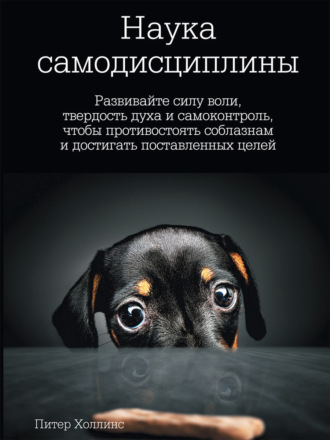 Наука самодисциплины

Развивайте силу воли, твердость духа и самоконтроль, чтобы противостоять соблазнам и достигать поставленных целей

Питер Холлинс